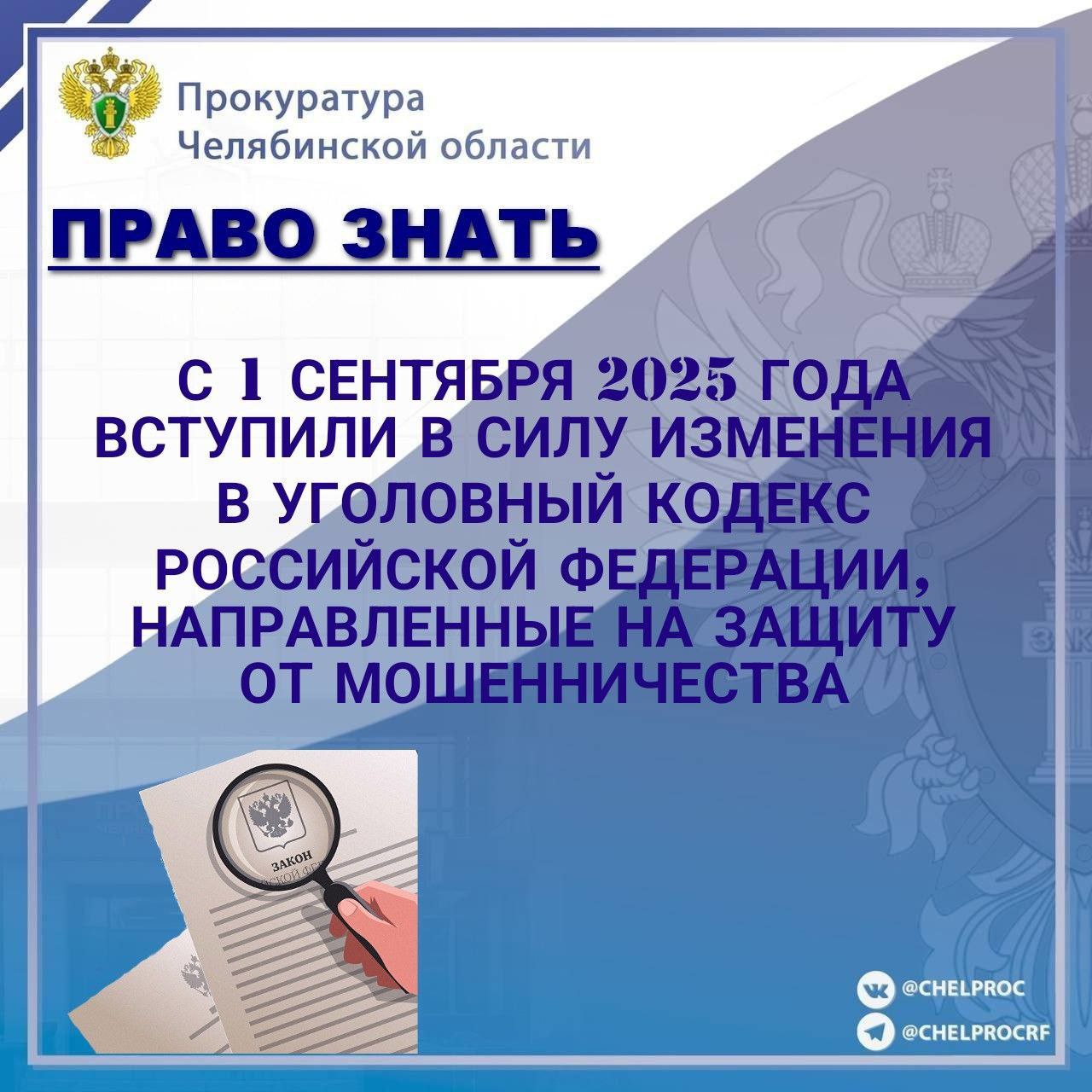 Прокуратура
Челябинской области

ПРАВО ЗНАТЬ

С 1 СЕНТЯБРЯ 2025 ГОДА ВСТУПИЛИ В СИЛУ ИЗМЕНЕНИЯ В УГОЛОВНЫЙ КОДЕКС РОССИЙСКОЙ ФЕДЕРАЦИИ, НАПРАВЛЕННЫЕ НА ЗАЩИТУ ОТ МОШЕННИЧЕСТВА

ЗАКОН

@CHELPROC
@CHELPROCRF